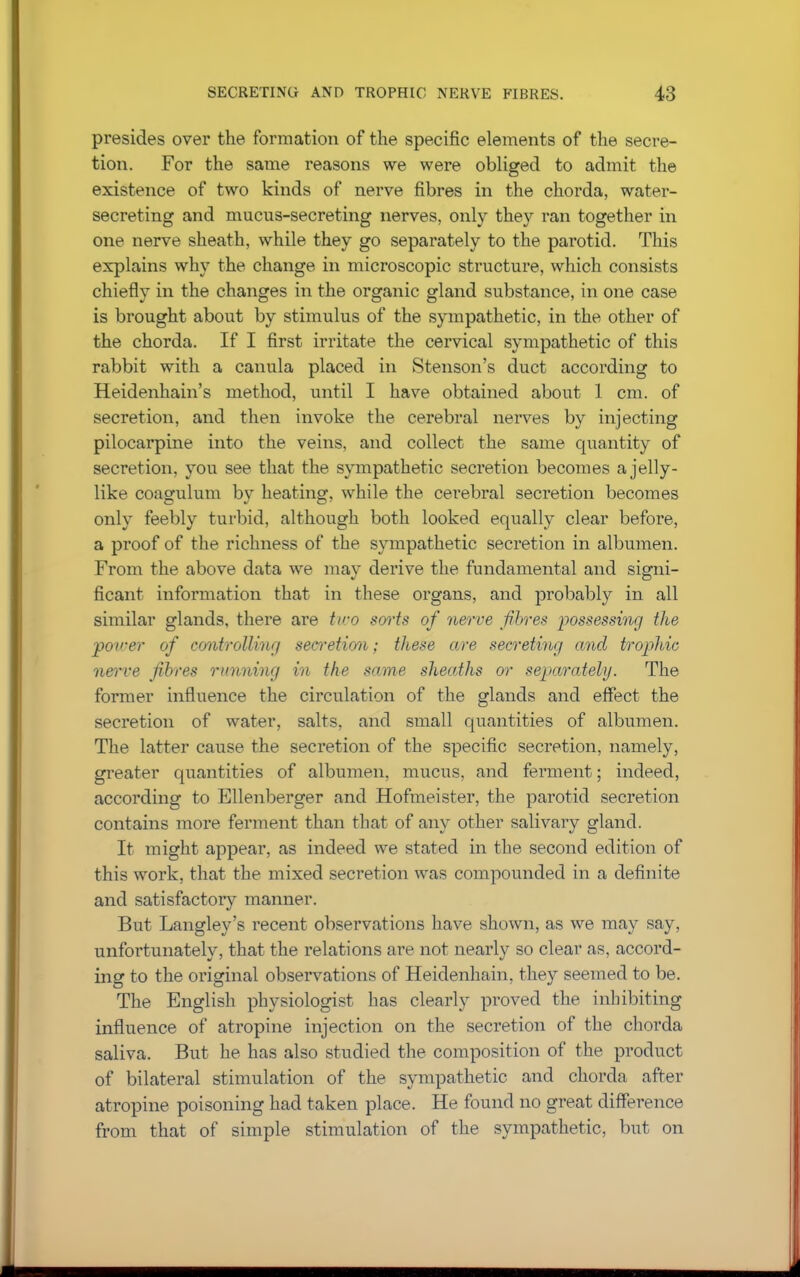 SECRETING AND TROPHIC NERVE FIBRES. 43

presides over the formation of the specific elements of the secretion. For the same reasons we were obliged to admit the existence of two kinds of nerve fibres in the chorda, water-secreting and mucus-secreting nerves, only they ran together in one nerve sheath, while they go separately to the parotid. This explains why the change in microscopic structure, which consists chiefly in the changes in the organic gland substance, in one case is brought about by stimulus of the sympathetic, in the other of the chorda. If I first irritate the cervical sympathetic of this rabbit with a canula placed in Stenson's duct according to Heidenhain's method, until I have obtained about 1 cm. of secretion, and then invoke the cerebral nerves by injecting pilocarpine into the veins, and collect the same quantity of secretion, you see that the sympathetic secretion becomes a jelly-like coagulum by heating, while the cerebral secretion becomes only feebly turbid, although both looked equally clear before, a proof of the richness of the sympathetic secretion in albumen. From the above data we may derive the fundamental and significant information that in these organs, and probably in all similar glands, there are two sorts of nerve fibres possessing the power of controlling secretion; these are secreting and trophic nerve fibres running in the same sheaths or separately. The former influence the circulation of the glands and effect the secretion of water, salts, and small quantities of albumen. The latter cause the secretion of the specific secretion, namely, greater quantities of albumen, mucus, and ferment; indeed, according to Ellenberger and Hofmeister, the parotid secretion contains more ferment than that of any other salivary gland.

It might appear, as indeed we stated in the second edition of this work, that the mixed secretion was compounded in a definite and satisfactory manner.

But Langley's recent observations have shown, as we may say, unfortunately, that the relations are not nearly so clear as, according to the original observations of Heidenhain, they seemed to be. The English physiologist has clearly proved the inhibiting influence of atropine injection on the secretion of the chorda saliva. But he has also studied the composition of the product of bilateral stimulation of the sympathetic and chorda after atropine poisoning had taken place. He found no great difference from that of simple stimulation of the sympathetic, but on